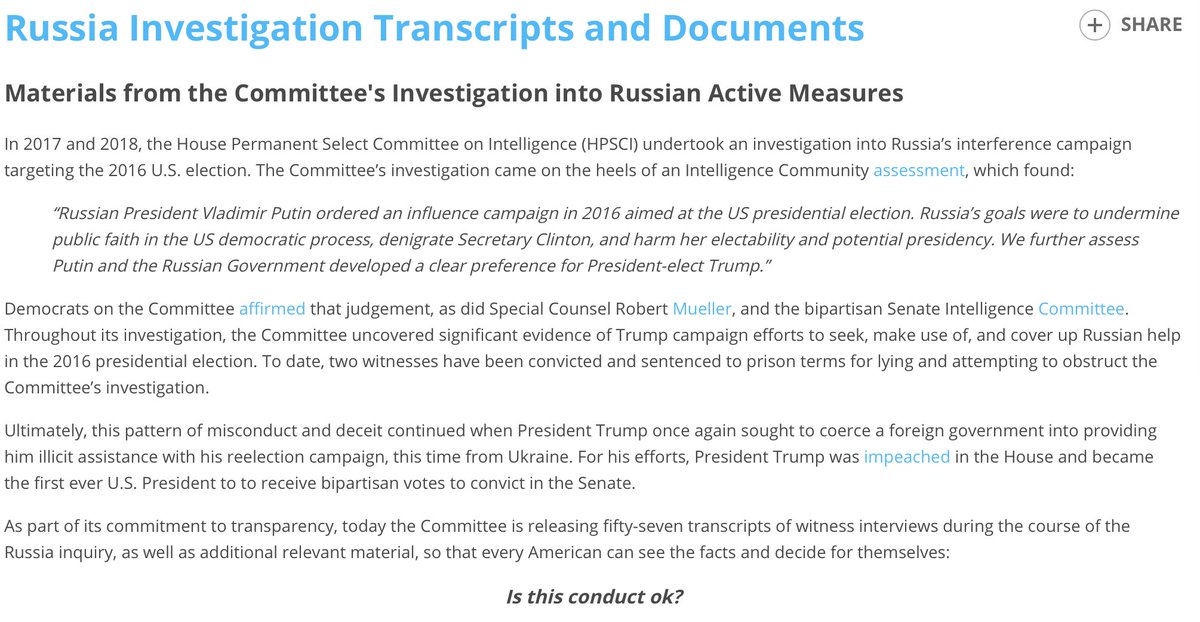 Russia Investigation Transcripts and Documents

SHARE

Materials from the Committee's Investigation into Russian Active Measures

In 2017 and 2018, the House Permanent Select Committee on Intelligence (HPSCI) undertook an investigation into Russia's interference campaign targeting the 2016 U.S. election. The Committee's investigation came on the heels of an Intelligence Community assessment, which found:

"Russian President Vladimir Putin ordered an influence campaign in 2016 aimed at the US presidential election. Russia's goals were to undermine public faith in the US democratic process, denigrate Secretary Clinton, and harm her electability and potential presidency. We further assess Putin and the Russian Government developed a clear preference for President-elect Trump."

Democrats on the Committee affirmed that judgement, as did Special Counsel Robert Mueller, and the bipartisan Senate Intelligence Committee. Throughout its investigation, the Committee uncovered significant evidence of Trump campaign efforts to seek, make use of, and cover up Russian help in the 2016 presidential election. To date, two witnesses have been convicted and sentenced to prison terms for lying and attempting to obstruct the Committee's investigation.

Ultimately, this pattern of misconduct and deceit continued when President Trump once again sought to coerce a foreign government into providing him illicit assistance with his reelection campaign, this time from Ukraine. For his efforts, President Trump was impeached in the House and became the first ever U.S. President to to receive bipartisan votes to convict in the Senate.

As part of its commitment to transparency, today the Committee is releasing fifty-seven transcripts of witness interviews during the course of the Russia inquiry, as well as additional relevant material, so that every American can see the facts and decide for themselves:

Is this conduct ok?